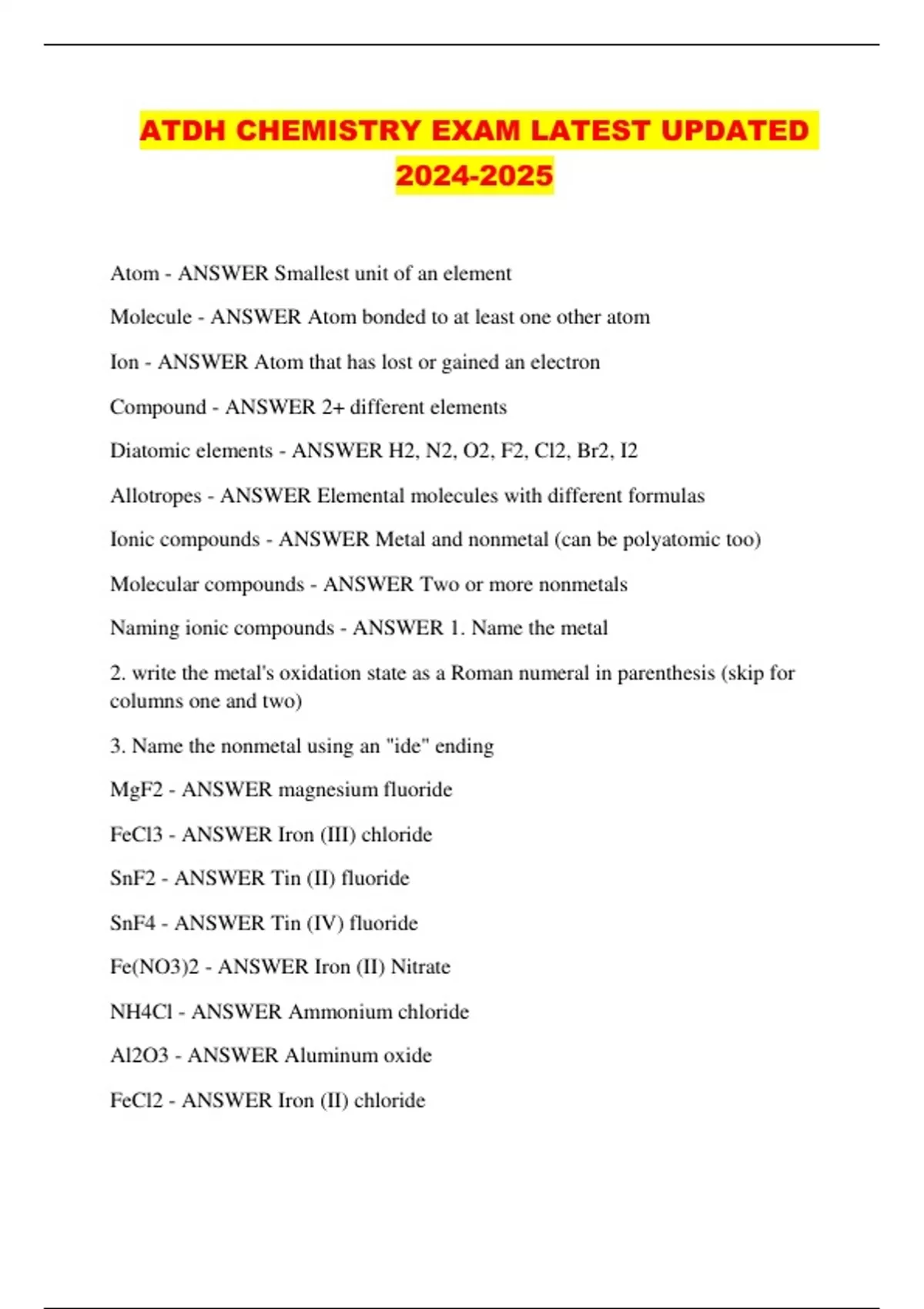 ATDH CHEMISTRY EXAM LATEST UPDATED 2024-2025

Atom - ANSWER Smallest unit of an element

Molecule - ANSWER Atom bonded to at least one other atom

Ion - ANSWER Atom that has lost or gained an electron

Compound - ANSWER 2+ different elements

Diatomic elements - ANSWER H2, N2, O2, F2, Cl2, Br2, I2

Allotropes - ANSWER Elemental molecules with different formulas

Ionic compounds - ANSWER Metal and nonmetal (can be polyatomic too)

Molecular compounds - ANSWER Two or more nonmetals

Naming ionic compounds - ANSWER 1. Name the metal

2. write the metal's oxidation state as a Roman numeral in parenthesis (skip for columns one and two)

3. Name the nonmetal using an "ide" ending

MgF2 - ANSWER magnesium fluoride

FeCl3 - ANSWER Iron (III) chloride

SnF2 - ANSWER Tin (II) fluoride

SnF4 - ANSWER Tin (IV) fluoride

Fe(NO3)2 - ANSWER Iron (II) Nitrate

NH4Cl - ANSWER Ammonium chloride

Al2O3 - ANSWER Aluminum oxide

FeCl2 - ANSWER Iron (II) chloride